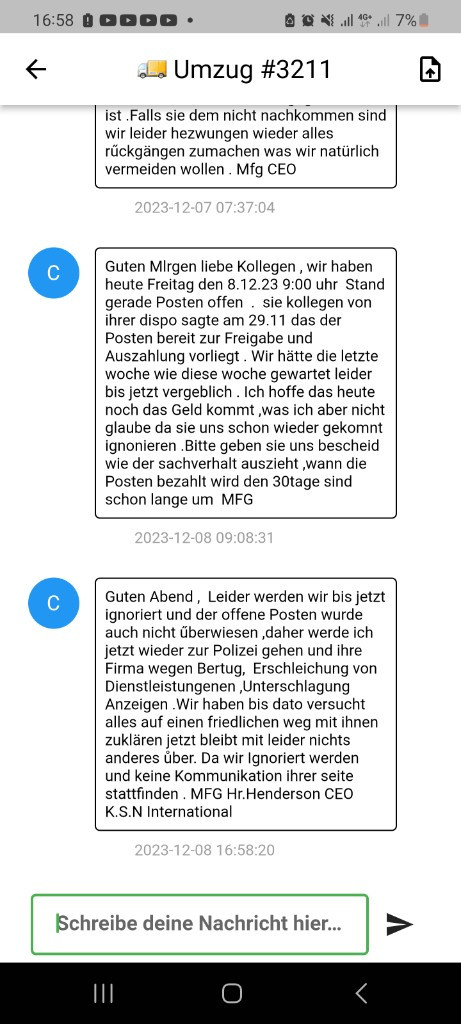 16:58 7%

Umzug #3211

ist .Falls sie dem nicht nachkommen sind wir leider hezwungen wieder alles rűckgängen zumachen was wir natürlich vermeiden wollen . Mfg CEO

2023-12-07 07:37:04

C

Guten Mlrgen liebe Kollegen , wir haben heute Freitag den 8.12.23 9:00 uhr Stand gerade Posten offen . sie kollegen von ihrer dispo sagte am 29.11 das der Posten bereit zur Freigabe und Auszahlung vorliegt . Wir hätte die letzte woche wie diese woche gewartet leider bis jetzt vergeblich . Ich hoffe das heute noch das Geld kommt ,was ich aber nicht glaube da sie uns schon wieder gekomnt ignonieren .Bitte geben sie uns bescheid wie der sachverhalt auszieht ,wann die Posten bezahlt wird den 30tage sind schon lange um MFG

2023-12-08 09:08:31

C

Guten Abend , Leider werden wir bis jetzt ignoriert und der offene Posten wurde auch nicht űberwiesen ,daher werde ich jetzt wieder zur Polizei gehen und ihre Firma wegen Bertug, Erschleichung von Dienstleistungenen ,Unterschlagung Anzeigen .Wir haben bis dato versucht alles auf einen friedlichen weg mit ihnen zuklären jetzt bleibt mit leider nichts anderes über. Da wir Ignoriert werden und keine Kommunikation ihrer seite stattfinden . MFG Hr.Henderson CEO K.S.N International

2023-12-08 16:58:20

Schreibe deine Nachricht hier...